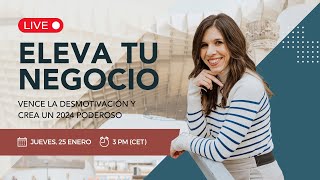 LIVE

ELEVA TU NEGOCIO

VENCE LA DESMOTIVACIÓN Y CREA UN 2024 PODEROSO

JUEVES, 25 ENERO 3 PM (CET)